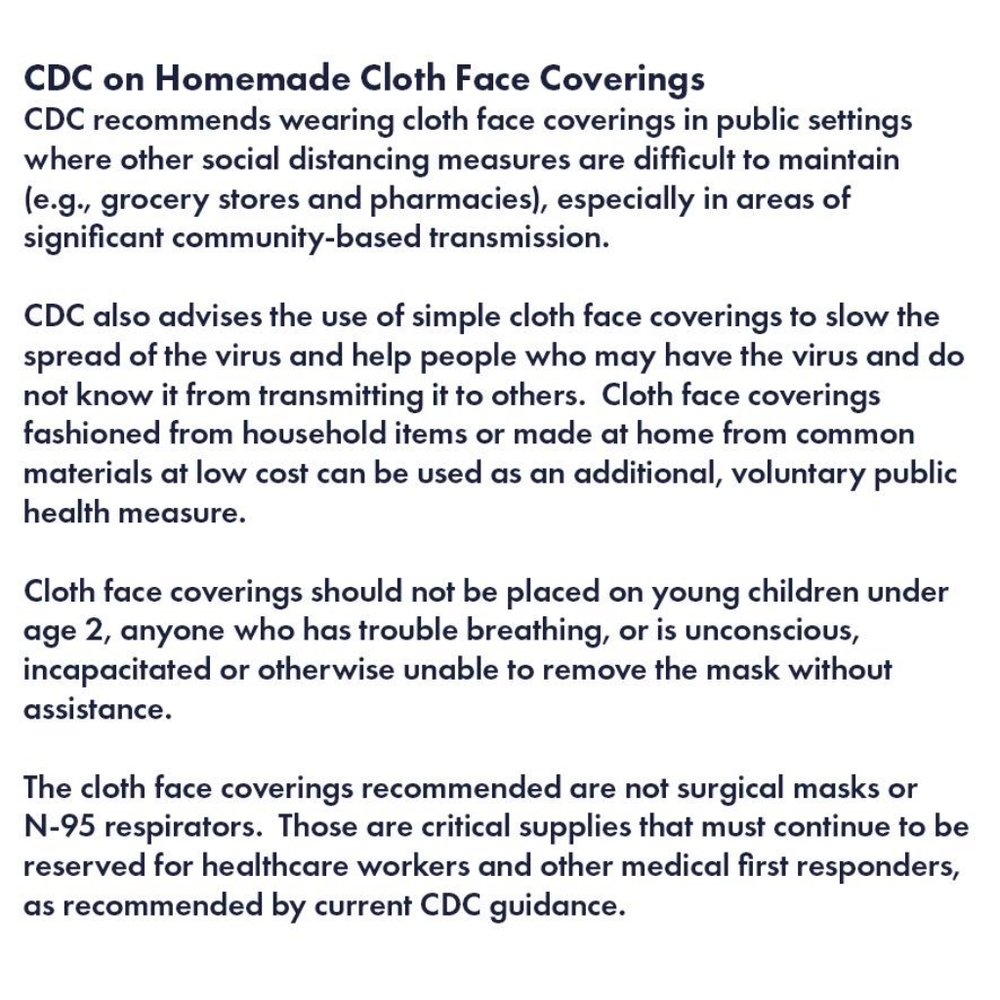 CDC on Homemade Cloth Face Coverings
CDC recommends wearing cloth face coverings in public settings where other social distancing measures are difficult to maintain (e.g., grocery stores and pharmacies), especially in areas of significant community-based transmission.

CDC also advises the use of simple cloth face coverings to slow the spread of the virus and help people who may have the virus and do not know it from transmitting it to others.  Cloth face coverings fashioned from household items or made at home from common materials at low cost can be used as an additional, voluntary public health measure.

Cloth face coverings should not be placed on young children under age 2, anyone who has trouble breathing, or is unconscious, incapacitated or otherwise unable to remove the mask without assistance.

The cloth face coverings recommended are not surgical masks or N-95 respirators.  Those are critical supplies that must continue to be reserved for healthcare workers and other medical first responders, as recommended by current CDC guidance.